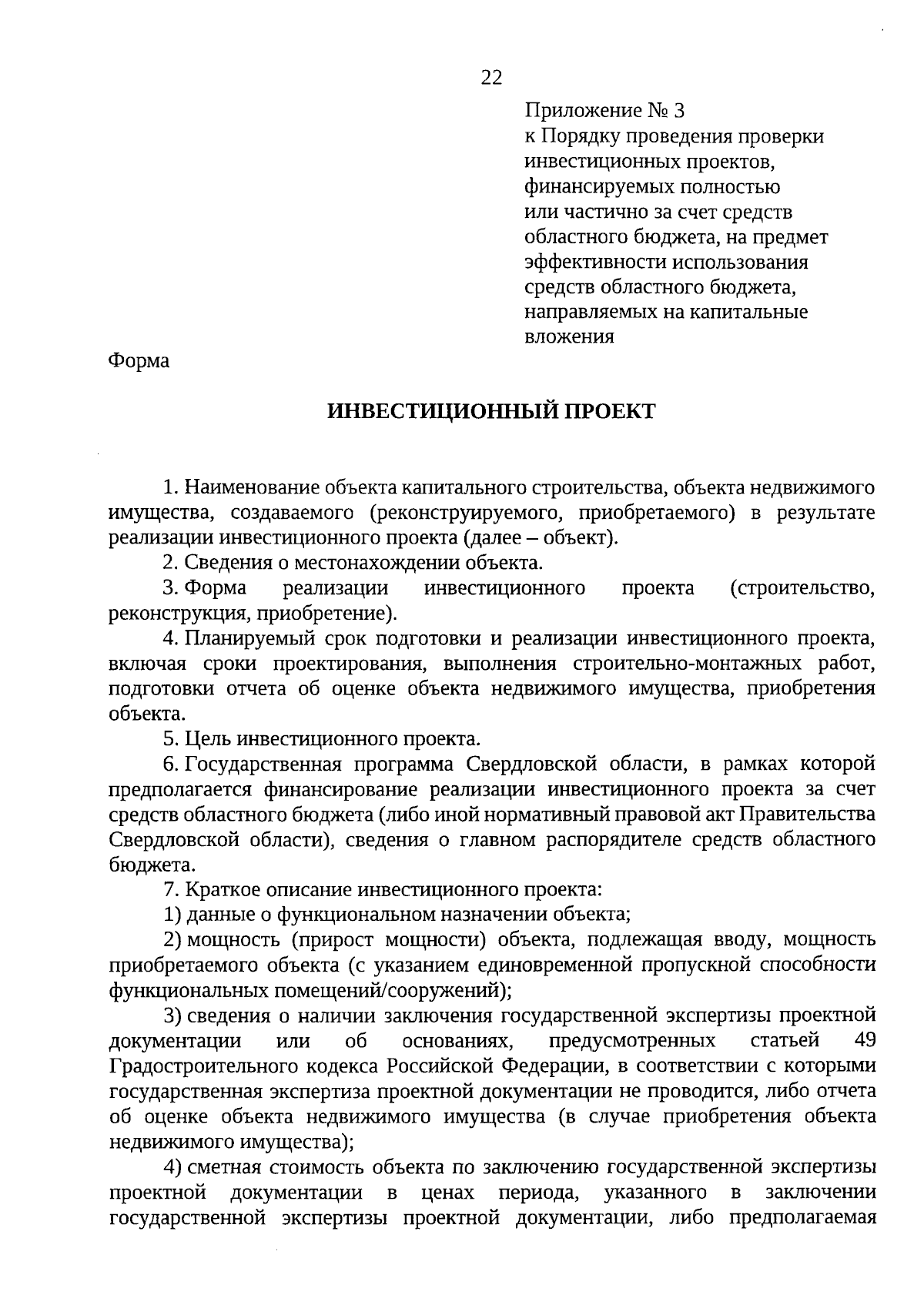 22

Приложение № 3
к Порядку проведения проверки инвестиционных проектов, финансируемых полностью или частично за счет средств областного бюджета, на предмет эффективности использования средств областного бюджета, направляемых на капитальные вложения

Форма

ИНВЕСТИЦИОННЫЙ ПРОЕКТ

1. Наименование объекта капитального строительства, объекта недвижимого имущества, создаваемого (реконструируемого, приобретаемого) в результате реализации инвестиционного проекта (далее – объект).

2. Сведения о местонахождении объекта.

3. Форма реализации инвестиционного проекта (строительство, реконструкция, приобретение).

4. Планируемый срок подготовки и реализации инвестиционного проекта, включая сроки проектирования, выполнения строительно-монтажных работ, подготовки отчета об оценке объекта недвижимого имущества, приобретения объекта.

5. Цель инвестиционного проекта.

6. Государственная программа Свердловской области, в рамках которой предполагается финансирование реализации инвестиционного проекта за счет средств областного бюджета (либо иной нормативный правовой акт Правительства Свердловской области), сведения о главном распорядителе средств областного бюджета.

7. Краткое описание инвестиционного проекта:

1) данные о функциональном назначении объекта;

2) мощность (прирост мощности) объекта, подлежащая вводу, мощность приобретаемого объекта (с указанием единовременной пропускной способности функциональных помещений/сооружений);

3) сведения о наличии заключения государственной экспертизы проектной документации или об основаниях, предусмотренных статьей 49 Градостроительного кодекса Российской Федерации, в соответствии с которыми государственная экспертиза проектной документации не проводится, либо отчета об оценке объекта недвижимого имущества (в случае приобретения объекта недвижимого имущества);

4) сметная стоимость объекта по заключению государственной экспертизы проектной документации в ценах периода, указанного в заключении государственной экспертизы проектной документации, либо предполагаемая